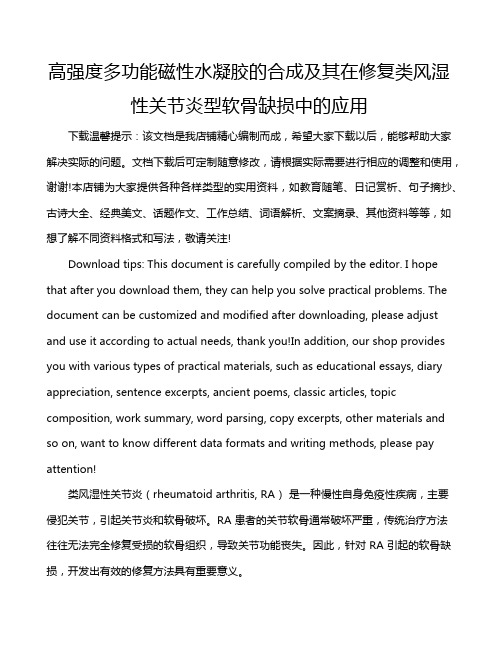 高强度多功能磁性水凝胶的合成及其在修复类风湿性关节炎型软骨缺损中的应用

下载温馨提示：该文档是我店铺精心编制而成，希望大家下载以后，能够帮助大家解决实际的问题。文档下载后可定制随意修改，请根据实际需要进行相应的调整和使用，谢谢!本店铺为大家提供各种各样类型的实用资料，如教育随笔、日记赏析、句子摘抄、古诗大全、经典美文、话题作文、工作总结、词语解析、文案摘录、其他资料等等，如想了解不同资料格式和写法，敬请关注!

Download tips: This document is carefully compiled by the editor. I hope that after you download them, they can help you solve practical problems. The document can be customized and modified after downloading, please adjust and use it according to actual needs, thank you!In addition, our shop provides you with various types of practical materials, such as educational essays, diary appreciation, sentence excerpts, ancient poems, classic articles, topic composition, work summary, word parsing, copy excerpts, other materials and so on, want to know different data formats and writing methods, please pay attention!

类风湿性关节炎（rheumatoid arthritis, RA）是一种慢性自身免疫性疾病，主要侵犯关节，引起关节炎和软骨破坏。RA 患者的关节软骨通常破坏严重，传统治疗方法往往无法完全修复受损的软骨组织，导致关节功能丧失。因此，针对 RA 引起的软骨缺损，开发出有效的修复方法具有重要意义。